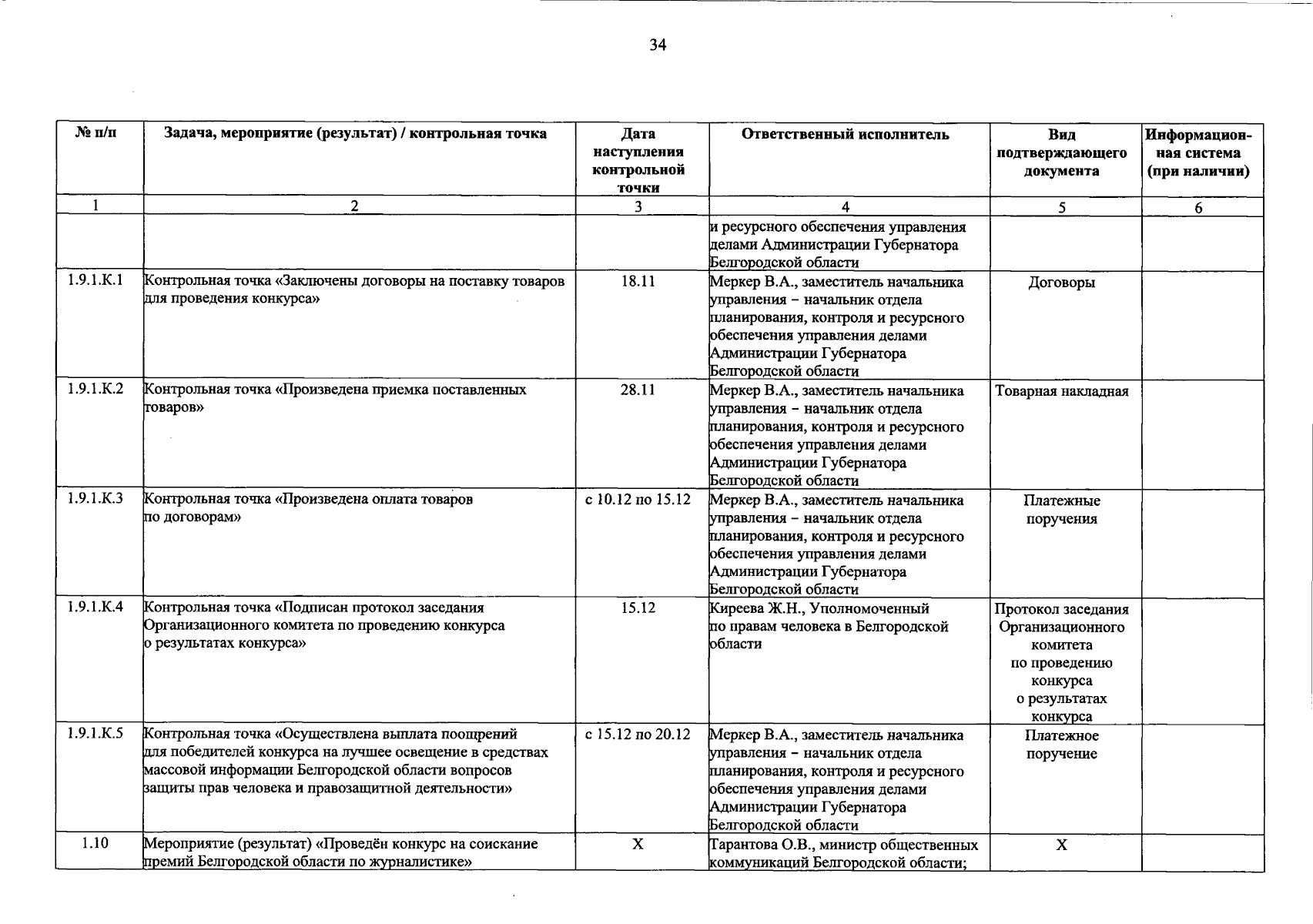 34

| № п/п | Задача, мероприятие (результат) / контрольная точка | Дата наступления контрольной точки | Ответственный исполнитель | Вид подтверждающего документа | Информационная система (при наличии) |
|---|---|---|---|---|---|
| 1 | 2 | 3 | 4 | 5 | 6 |
| | | | и ресурсного обеспечения управления делами Администрации Губернатора Белгородской области | | |
| 1.9.1.К.1 | Контрольная точка «Заключены договоры на поставку товаров для проведения конкурса» | 18.11 | Меркер В.А., заместитель начальника управления – начальник отдела планирования, контроля и ресурсного обеспечения управления делами Администрации Губернатора Белгородской области | Договоры | |
| 1.9.1.К.2 | Контрольная точка «Произведена приемка поставленных товаров» | 28.11 | Меркер В.А., заместитель начальника управления – начальник отдела планирования, контроля и ресурсного обеспечения управления делами Администрации Губернатора Белгородской области | Товарная накладная | |
| 1.9.1.К.3 | Контрольная точка «Произведена оплата товаров по договорам» | с 10.12 по 15.12 | Меркер В.А., заместитель начальника управления – начальник отдела планирования, контроля и ресурсного обеспечения управления делами Администрации Губернатора Белгородской области | Платежные поручения | |
| 1.9.1.К.4 | Контрольная точка «Подписан протокол заседания Организационного комитета по проведению конкурса о результатах конкурса» | 15.12 | Киреева Ж.Н., Уполномоченный по правам человека в Белгородской области | Протокол заседания Организационного комитета по проведению конкурса о результатах конкурса | |
| 1.9.1.К.5 | Контрольная точка «Осуществлена выплата поощрений для победителей конкурса на лучшее освещение в средствах массовой информации Белгородской области вопросов защиты прав человека и правозащитной деятельности» | с 15.12 по 20.12 | Меркер В.А., заместитель начальника управления – начальник отдела планирования, контроля и ресурсного обеспечения управления делами Администрации Губернатора Белгородской области | Платежное поручение | |
| 1.10 | Мероприятие (результат) «Проведён конкурс на соискание премий Белгородской области по журналистике» | Х | Тарантова О.В., министр общественных коммуникаций Белгородской области; | Х | |